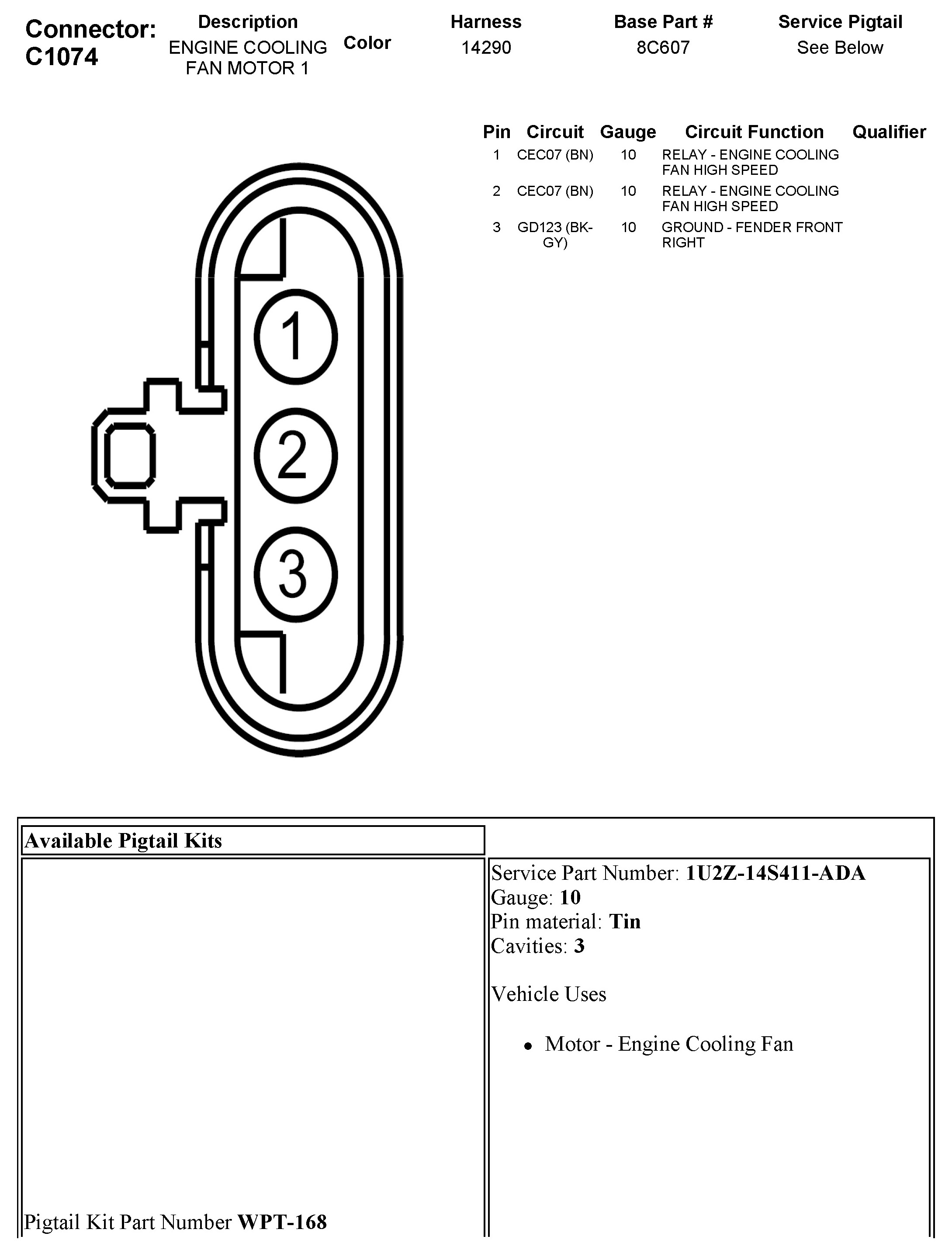 Connector: C1074

| Description | Color | Harness | Base Part # | Service Pigtail |
|---|---|---|---|---|
| ENGINE COOLING FAN MOTOR 1 | | 14290 | 8C607 | See Below |

| Pin | Circuit | Gauge | Circuit Function | Qualifier |
|---|---|---|---|---|
| 1 | CEC07 (BN) | 10 | RELAY - ENGINE COOLING FAN HIGH SPEED | |
| 2 | CEC07 (BN) | 10 | RELAY - ENGINE COOLING FAN HIGH SPEED | |
| 3 | GD123 (BK-GY) | 10 | GROUND - FENDER FRONT RIGHT | |

1
2
3

Available Pigtail Kits

Pigtail Kit Part Number WPT-168

Service Part Number: 1U2Z-14S411-ADA
Gauge: 10
Pin material: Tin
Cavities: 3

Vehicle Uses

• Motor - Engine Cooling Fan